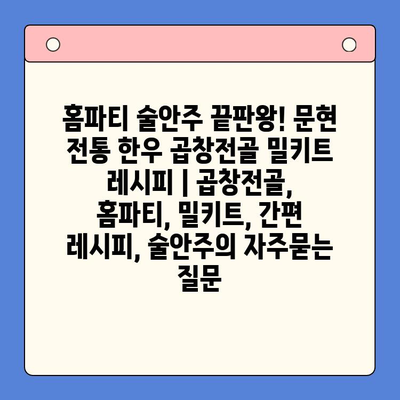 홈파티 술안주 끝판왕! 문현 전통 한우 곱창전골 밀키트 레시피 | 곱창전골, 홈파티, 밀키트, 간편 레시피, 술안주의 자주묻는 질문